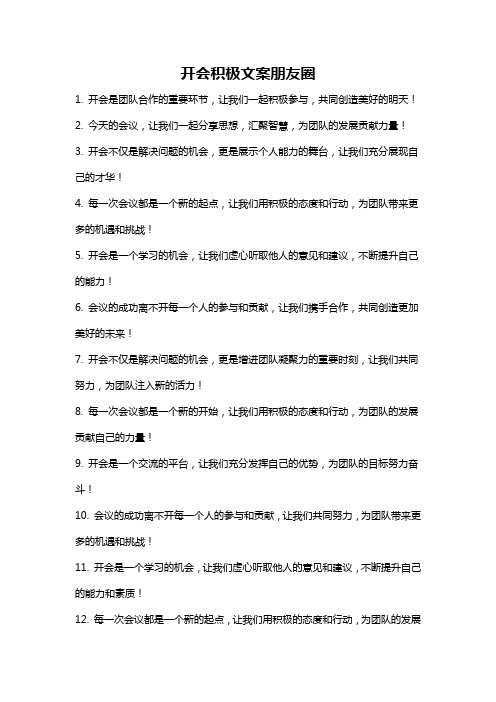 开会积极文案朋友圈

1. 开会是团队合作的重要环节，让我们一起积极参与，共同创造美好的明天！

2. 今天的会议，让我们一起分享思想，汇聚智慧，为团队的发展贡献力量！

3. 开会不仅是解决问题的机会，更是展示个人能力的舞台，让我们充分展现自己的才华！

4. 每一次会议都是一个新的起点，让我们用积极的态度和行动，为团队带来更多的机遇和挑战！

5. 开会是一个学习的机会，让我们虚心听取他人的意见和建议，不断提升自己的能力！

6. 会议的成功离不开每一个人的参与和贡献，让我们携手合作，共同创造更加美好的未来！

7. 开会不仅是解决问题的机会，更是增进团队凝聚力的重要时刻，让我们共同努力，为团队注入新的活力！

8. 每一次会议都是一个新的开始，让我们用积极的态度和行动，为团队的发展贡献自己的力量！

9. 开会是一个交流的平台，让我们充分发挥自己的优势，为团队的目标努力奋斗！

10. 会议的成功离不开每一个人的参与和贡献，让我们共同努力，为团队带来更多的机遇和挑战！

11. 开会是一个学习的机会，让我们虚心听取他人的意见和建议，不断提升自己的能力和素质！

12. 每一次会议都是一个新的起点，让我们用积极的态度和行动，为团队的发展